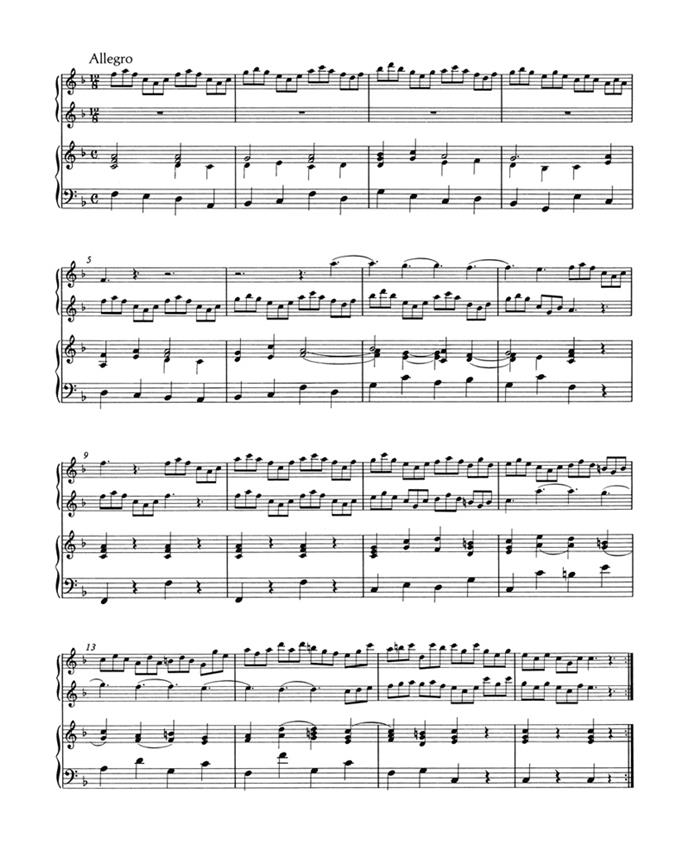 Allegro

5

9

13